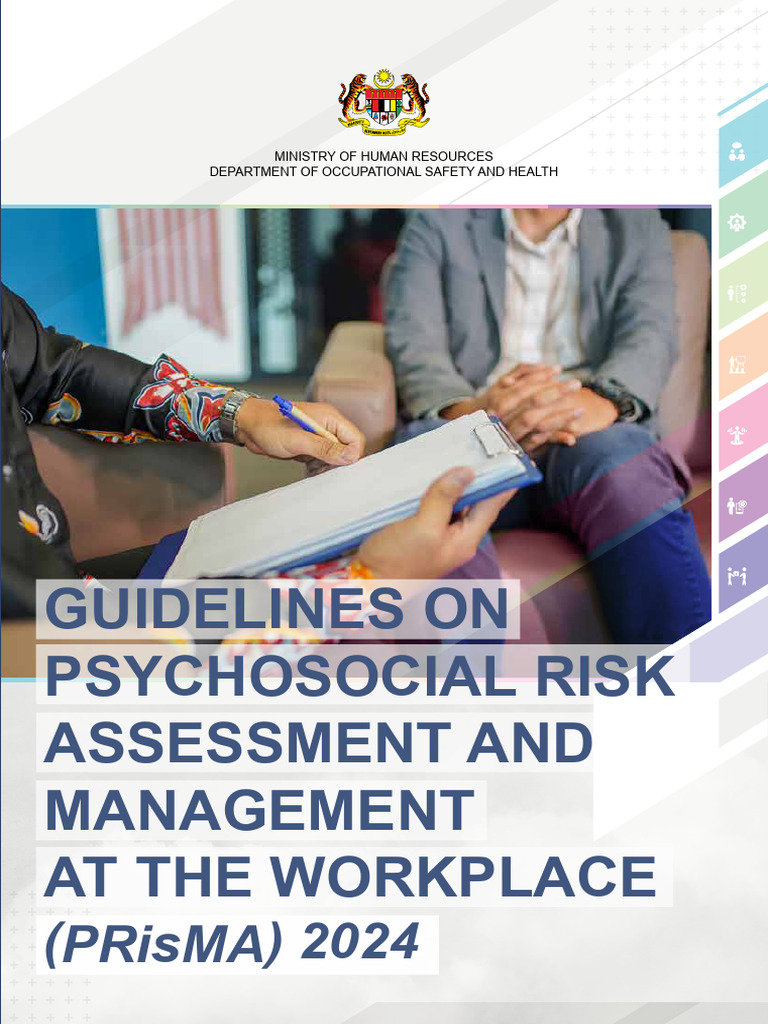 MINISTRY OF HUMAN RESOURCES
DEPARTMENT OF OCCUPATIONAL SAFETY AND HEALTH

GUIDELINES ON PSYCHOSOCIAL RISK ASSESSMENT AND MANAGEMENT AT THE WORKPLACE (PRisMA) 2024